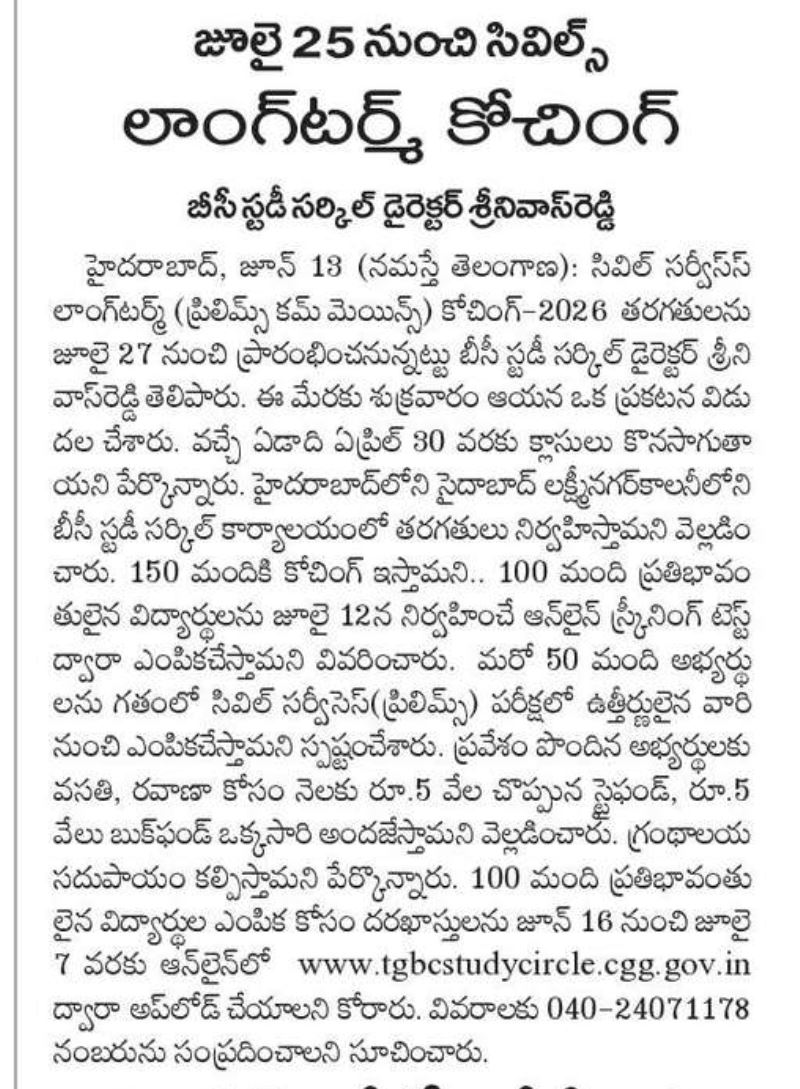 జూలై 25 నుంచి సివిల్స్ లాంగ్‌టర్మ్ కోచింగ్

బీసీ స్టడీ సర్కిల్ డైరెక్టర్ శ్రీనివాస్‌రెడ్డి

హైదరాబాద్, జూన్ 13 (నమస్తే తెలంగాణ): సివిల్ సర్వీసెస్ లాంగ్‌టర్మ్ (ప్రిలిమ్స్ కమ్ మెయిన్స్) కోచింగ్-2026 తరగతులను జూలై 27 నుంచి ప్రారంభించనున్నట్టు బీసీ స్టడీ సర్కిల్ డైరెక్టర్ శ్రీనివాస్‌రెడ్డి తెలిపారు. ఈ మేరకు శుక్రవారం ఆయన ఒక ప్రకటన విడుదల చేశారు. వచ్చే ఏడాది ఏప్రిల్ 30 వరకు క్లాసులు కొనసాగుతాయని పేర్కొన్నారు. హైదరాబాద్‌లోని సైదాబాద్ లక్ష్మీనగర్‌కాలనీలోని బీసీ స్టడీ సర్కిల్ కార్యాలయంలో తరగతులు నిర్వహిస్తామని వెల్లడించారు. 150 మందికి కోచింగ్ ఇస్తామని.. 100 మంది ప్రతిభావంతులైన విద్యార్థులను జూలై 12న నిర్వహించే ఆన్‌లైన్ స్క్రీనింగ్ టెస్ట్ ద్వారా ఎంపికచేస్తామని వివరించారు. మరో 50 మంది అభ్యర్థులను గతంలో సివిల్ సర్వీసెస్(ప్రిలిమ్స్) పరీక్షలో ఉత్తీర్ణులైన వారి నుంచి ఎంపికచేస్తామని స్పష్టంచేశారు. ప్రవేశం పొందిన అభ్యర్థులకు వసతి, రవాణా కోసం నెలకు రూ.5 వేల చొప్పున స్టైఫండ్, రూ.5 వేలు బుక్‌ఫండ్ ఒక్కసారి అందజేస్తామని వెల్లడించారు. గ్రంథాలయ సదుపాయం కల్పిస్తామని పేర్కొన్నారు. 100 మంది ప్రతిభావంతులైన విద్యార్థుల ఎంపిక కోసం దరఖాస్తులను జూన్ 16 నుంచి జూలై 7 వరకు ఆన్‌లైన్‌లో www.tgbcstudycircle.cgg.gov.in ద్వారా అప్‌లోడ్ చేయాలని కోరారు. వివరాలకు 040-24071178 నంబరును సంప్రదించాలని సూచించారు.